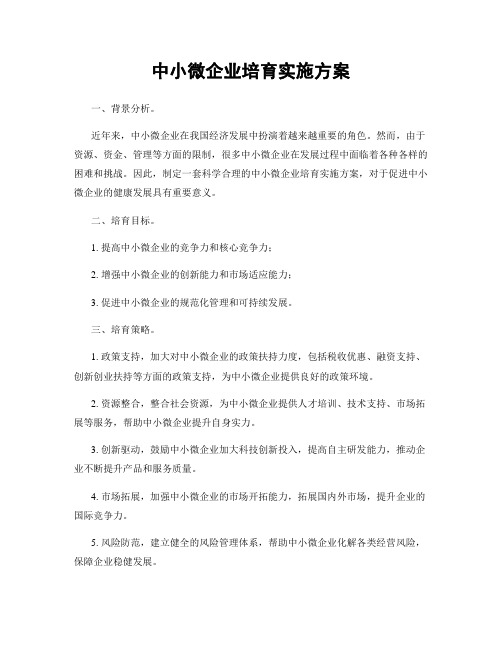 中小微企业培育实施方案

一、背景分析。

近年来，中小微企业在我国经济发展中扮演着越来越重要的角色。然而，由于资源、资金、管理等方面的限制，很多中小微企业在发展过程中面临着各种各样的困难和挑战。因此，制定一套科学合理的中小微企业培育实施方案，对于促进中小微企业的健康发展具有重要意义。

二、培育目标。

1. 提高中小微企业的竞争力和核心竞争力；

2. 增强中小微企业的创新能力和市场适应能力；

3. 促进中小微企业的规范化管理和可持续发展。

三、培育策略。

1. 政策支持，加大对中小微企业的政策扶持力度，包括税收优惠、融资支持、创新创业扶持等方面的政策支持，为中小微企业提供良好的政策环境。

2. 资源整合，整合社会资源，为中小微企业提供人才培训、技术支持、市场拓展等服务，帮助中小微企业提升自身实力。

3. 创新驱动，鼓励中小微企业加大科技创新投入，提高自主研发能力，推动企业不断提升产品和服务质量。

4. 市场拓展，加强中小微企业的市场开拓能力，拓展国内外市场，提升企业的国际竞争力。

5. 风险防范，建立健全的风险管理体系，帮助中小微企业化解各类经营风险，保障企业稳健发展。